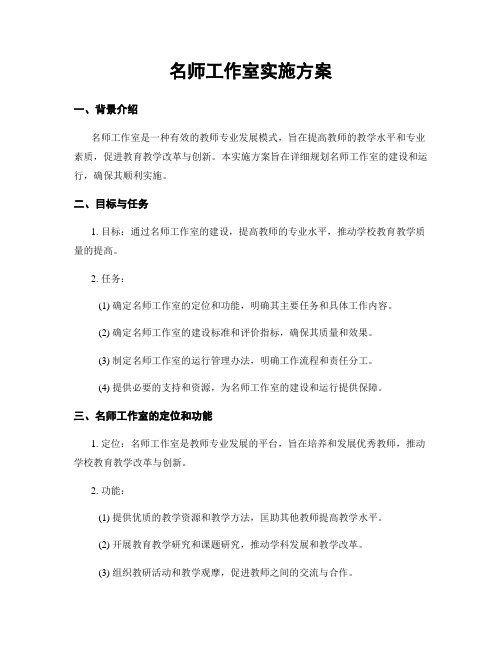 名师工作室实施方案

一、背景介绍

名师工作室是一种有效的教师专业发展模式，旨在提高教师的教学水平和专业素质，促进教育教学改革与创新。本实施方案旨在详细规划名师工作室的建设和运行，确保其顺利实施。

二、目标与任务

1. 目标：通过名师工作室的建设，提高教师的专业水平，推动学校教育教学质量的提高。

2. 任务：

(1) 确定名师工作室的定位和功能，明确其主要任务和具体工作内容。

(2) 确定名师工作室的建设标准和评价指标，确保其质量和效果。

(3) 制定名师工作室的运行管理办法，明确工作流程和责任分工。

(4) 提供必要的支持和资源，为名师工作室的建设和运行提供保障。

三、名师工作室的定位和功能

1. 定位：名师工作室是教师专业发展的平台，旨在培养和发展优秀教师，推动学校教育教学改革与创新。

2. 功能：

(1) 提供优质的教学资源和教学方法，匡助其他教师提高教学水平。

(2) 开展教育教学研究和课题研究，推动学科发展和教学改革。

(3) 组织教研活动和教学观摩，促进教师之间的交流与合作。